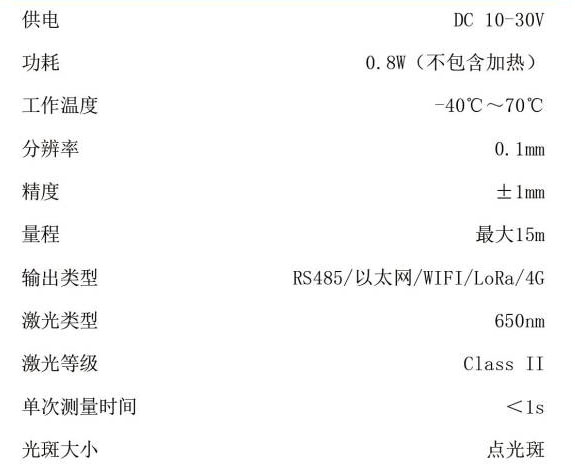 供电 DC 10-30V

功耗 0.8W（不包含加热）

工作温度 -40℃～70℃

分辨率 0.1mm

精度 ±1mm

量程 最大15m

输出类型 RS485/以太网/WIFI/LoRa/4G

激光类型 650nm

激光等级 Class II

单次测量时间 ＜1s

光斑大小 点光斑